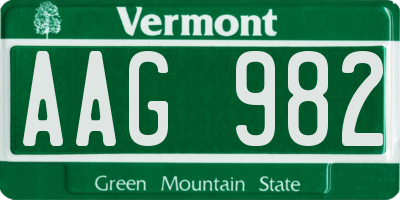 Vermont

AAG 982

Green Mountain State